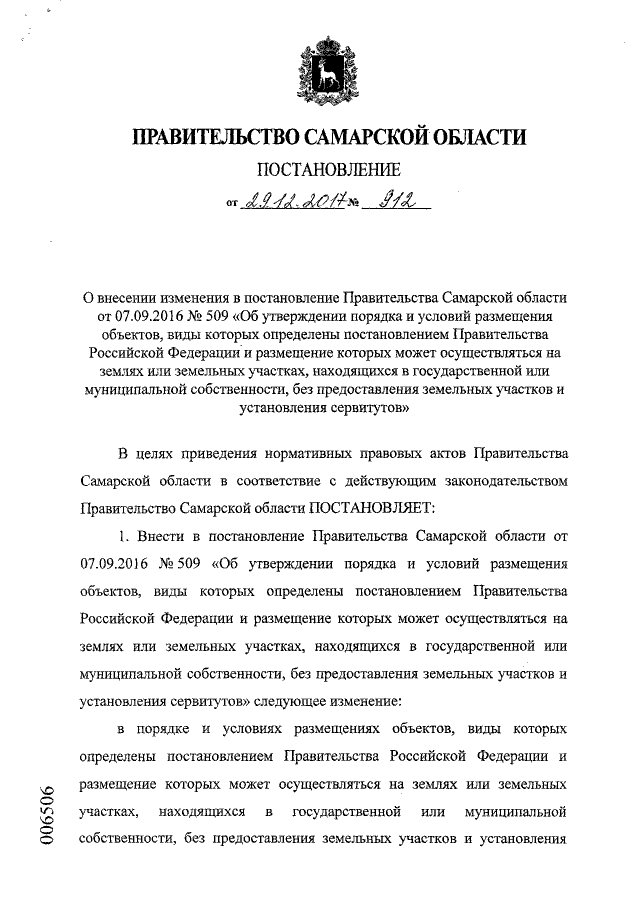 ПРАВИТЕЛЬСТВО САМАРСКОЙ ОБЛАСТИ

ПОСТАНОВЛЕНИЕ

от 29.12.2017 № 912

О внесении изменения в постановление Правительства Самарской области от 07.09.2016 № 509 «Об утверждении порядка и условий размещения объектов, виды которых определены постановлением Правительства Российской Федерации и размещение которых может осуществляться на землях или земельных участках, находящихся в государственной или муниципальной собственности, без предоставления земельных участков и установления сервитутов»

В целях приведения нормативных правовых актов Правительства Самарской области в соответствие с действующим законодательством Правительство Самарской области ПОСТАНОВЛЯЕТ:

1. Внести в постановление Правительства Самарской области от 07.09.2016 № 509 «Об утверждении порядка и условий размещения объектов, виды которых определены постановлением Правительства Российской Федерации и размещение которых может осуществляться на землях или земельных участках, находящихся в государственной или муниципальной собственности, без предоставления земельных участков и установления сервитутов» следующее изменение:

в порядке и условиях размещениях объектов, виды которых определены постановлением Правительства Российской Федерации и размещение которых может осуществляться на землях или земельных участках, находящихся в государственной или муниципальной собственности, без предоставления земельных участков и установления

006506